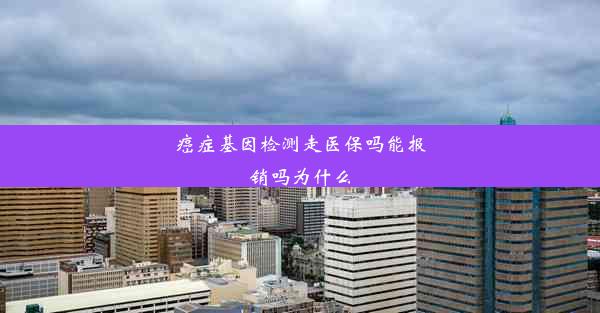 癌症基因检测走医保吗能报销吗为什么